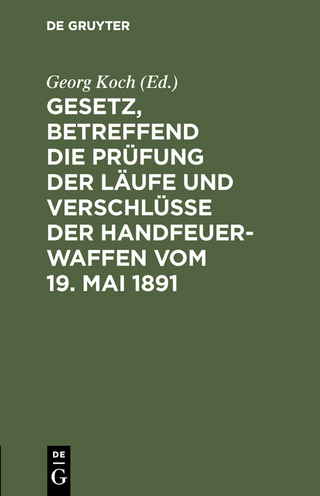 DE GRUYTER

Georg Koch (Ed.)

GESETZ, BETREFFEND DIE PRÜFUNG DER LÄUFE UND VERSCHLÜSSE DER HANDFEUERWAFFEN VOM 19. MAI 1891

DE
G